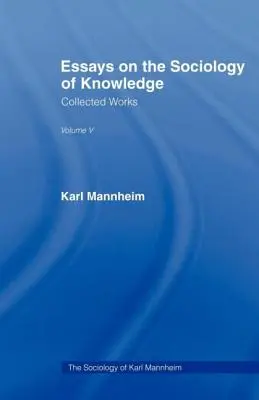 Essays on the Sociology of Knowledge

Collected Works

Volume V

Karl Mannheim

The Sociology of Karl Mannheim